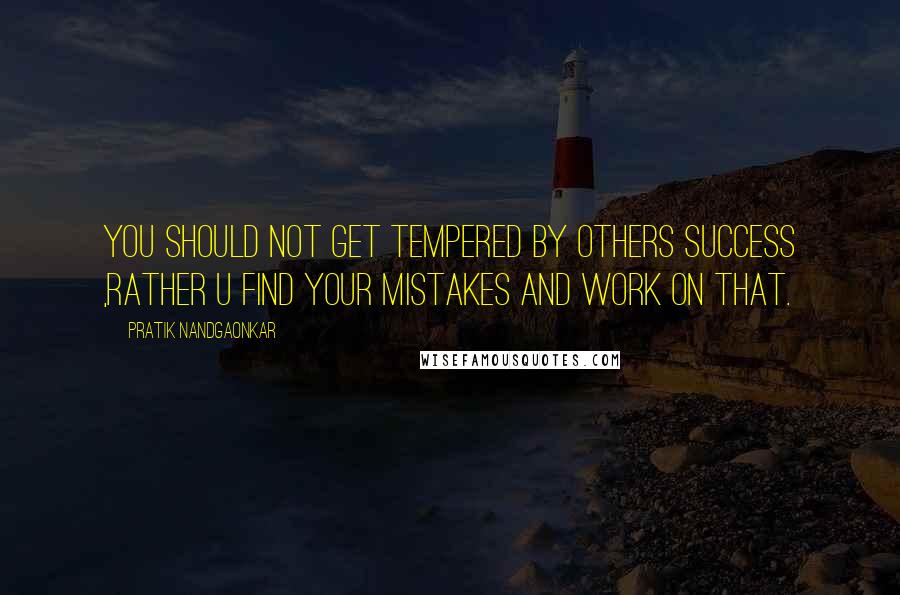 YOU SHOULD NOT GET TEMPERED BY OTHERS SUCCESS ,RATHER U FIND YOUR MISTAKES AND WORK ON THAT.

PRATIK NANDGAONKAR

WISEFAMOUSQUOTES.COM